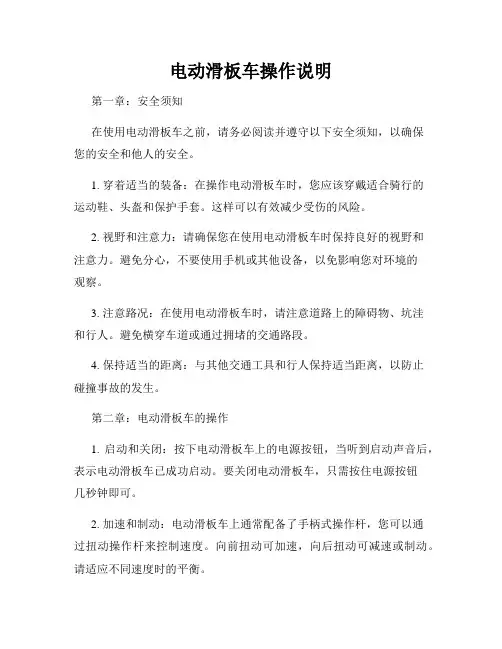 电动滑板车操作说明

第一章：安全须知

在使用电动滑板车之前，请务必阅读并遵守以下安全须知，以确保您的安全和他人的安全。

1. 穿着适当的装备：在操作电动滑板车时，您应该穿戴适合骑行的运动鞋、头盔和保护手套。这样可以有效减少受伤的风险。

2. 视野和注意力：请确保您在使用电动滑板车时保持良好的视野和注意力。避免分心，不要使用手机或其他设备，以免影响您对环境的观察。

3. 注意路况：在使用电动滑板车时，请注意道路上的障碍物、坑洼和行人。避免横穿车道或通过拥堵的交通路段。

4. 保持适当的距离：与其他交通工具和行人保持适当距离，以防止碰撞事故的发生。

第二章：电动滑板车的操作

1. 启动和关闭：按下电动滑板车上的电源按钮，当听到启动声音后，表示电动滑板车已成功启动。要关闭电动滑板车，只需按住电源按钮几秒钟即可。

2. 加速和制动：电动滑板车上通常配备了手柄式操作杆，您可以通过扭动操作杆来控制速度。向前扭动可加速，向后扭动可减速或制动。请适应不同速度时的平衡。